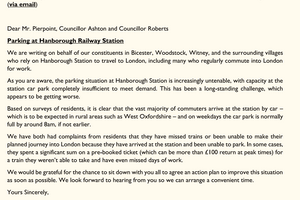 (via email)

Dear Mr. Pierpoint, Councillor Ashton and Councillor Roberts

Parking at Hanborough Railway Station

We are writing on behalf of our constituents in Bicester, Woodstock, Witney, and the surrounding villages who rely on Hanborough Station to travel to London, including many who regularly commute into London for work.

As you are aware, the parking situation at Hanborough Station is increasingly untenable, with capacity at the station car park completely insufficient to meet demand. This has been a long-standing challenge, which appears to be getting worse.

Based on surveys of residents, it is clear that the vast majority of commuters arrive at the station by car – which is to be expected in rural areas such as West Oxfordshire – and on weekdays the car park is normally full by around 8am, if not earlier.

We have both had complaints from residents that they have missed trains or been unable to make their planned journey into London because they have arrived at the station and been unable to park. In some cases, they spent a significant sum on a pre-booked ticket (which can be more than £100 return at peak times) for a train they weren't able to take and have even missed days of work.

We would be grateful for the chance to sit down with you all to agree an action plan to improve this situation as soon as possible. We look forward to hearing from you so we can arrange a convenient time.

Yours Sincerely,